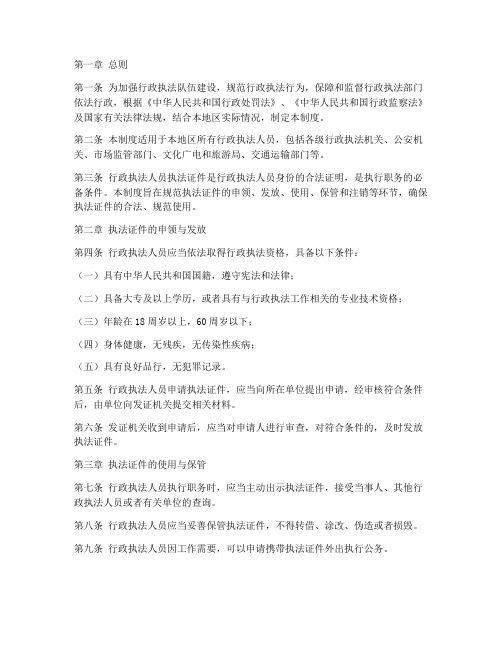 第一章 总则

第一条 为加强行政执法队伍建设，规范行政执法行为，保障和监督行政执法部门依法行政，根据《中华人民共和国行政处罚法》、《中华人民共和国行政监察法》及国家有关法律法规，结合本地区实际情况，制定本制度。

第二条 本制度适用于本地区所有行政执法人员，包括各级行政执法机关、公安机关、市场监管部门、文化广电和旅游局、交通运输部门等。

第三条 行政执法人员执法证件是行政执法人员身份的合法证明，是执行职务的必备条件。本制度旨在规范执法证件的申领、发放、使用、保管和注销等环节，确保执法证件的合法、规范使用。

第二章 执法证件的申领与发放

第四条 行政执法人员应当依法取得行政执法资格，具备以下条件：

（一）具有中华人民共和国国籍，遵守宪法和法律；

（二）具备大专及以上学历，或者具有与行政执法工作相关的专业技术资格；

（三）年龄在18周岁以上，60周岁以下；

（四）身体健康，无残疾，无传染性疾病；

（五）具有良好品行，无犯罪记录。

第五条 行政执法人员申请执法证件，应当向所在单位提出申请，经审核符合条件后，由单位向发证机关提交相关材料。

第六条 发证机关收到申请后，应当对申请人进行审查，对符合条件的，及时发放执法证件。

第三章 执法证件的使用与保管

第七条 行政执法人员执行职务时，应当主动出示执法证件，接受当事人、其他行政执法人员或者有关单位的查询。

第八条 行政执法人员应当妥善保管执法证件，不得转借、涂改、伪造或者损毁。

第九条 行政执法人员因工作需要，可以申请携带执法证件外出执行公务。